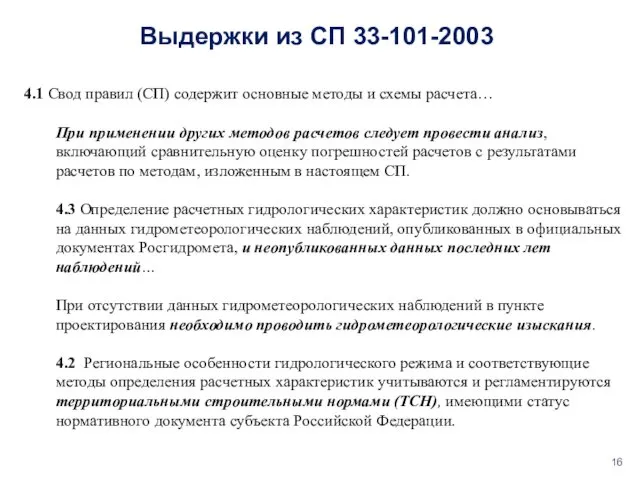 Выдержки из СП 33-101-2003

4.1 Свод правил (СП) содержит основные методы и схемы расчета…

При применении других методов расчетов следует провести анализ, включающий сравнительную оценку погрешностей расчетов с результатами расчетов по методам, изложенным в настоящем СП.

4.3 Определение расчетных гидрологических характеристик должно основываться на данных гидрометеорологических наблюдений, опубликованных в официальных документах Росгидромета, и неопубликованных данных последних лет наблюдений…

При отсутствии данных гидрометеорологических наблюдений в пункте проектирования необходимо проводить гидрометеорологические изыскания.

4.2 Региональные особенности гидрологического режима и соответствующие методы определения расчетных характеристик учитываются и регламентируются территориальными строительными нормами (ТСН), имеющими статус нормативного документа субъекта Российской Федерации.

16